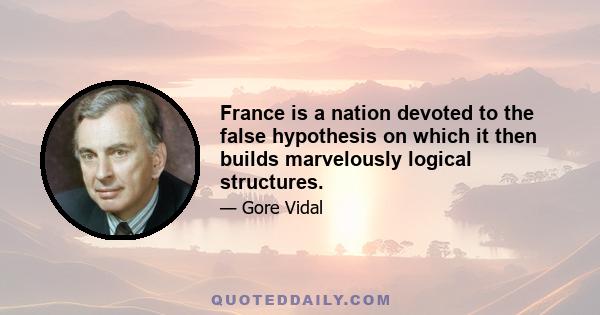 France is a nation devoted to the false hypothesis on which it then builds marvelously logical structures.

— Gore Vidal

QUOTEDDAILY.COM